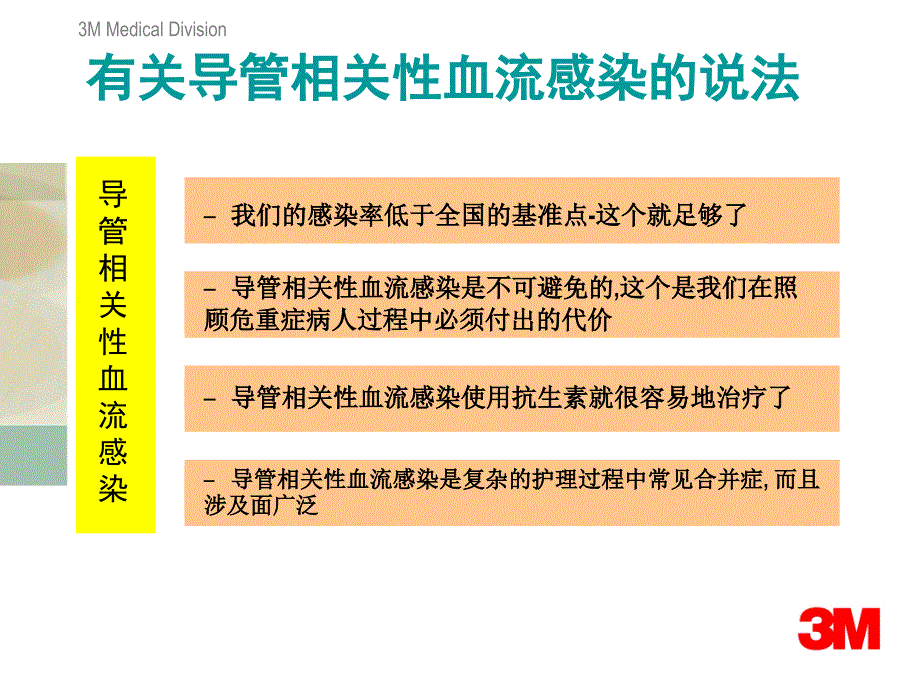 3M Medical Division

有关导管相关性血流感染的说法

导管相关性血流感染

– 我们的感染率低于全国的基准点-这个就足够了

– 导管相关性血流感染是不可避免的,这个是我们在照顾危重症病人过程中必须付出的代价

– 导管相关性血流感染使用抗生素就很容易地治疗了

– 导管相关性血流感染是复杂的护理过程中常见合并症, 而且涉及面广泛

3M